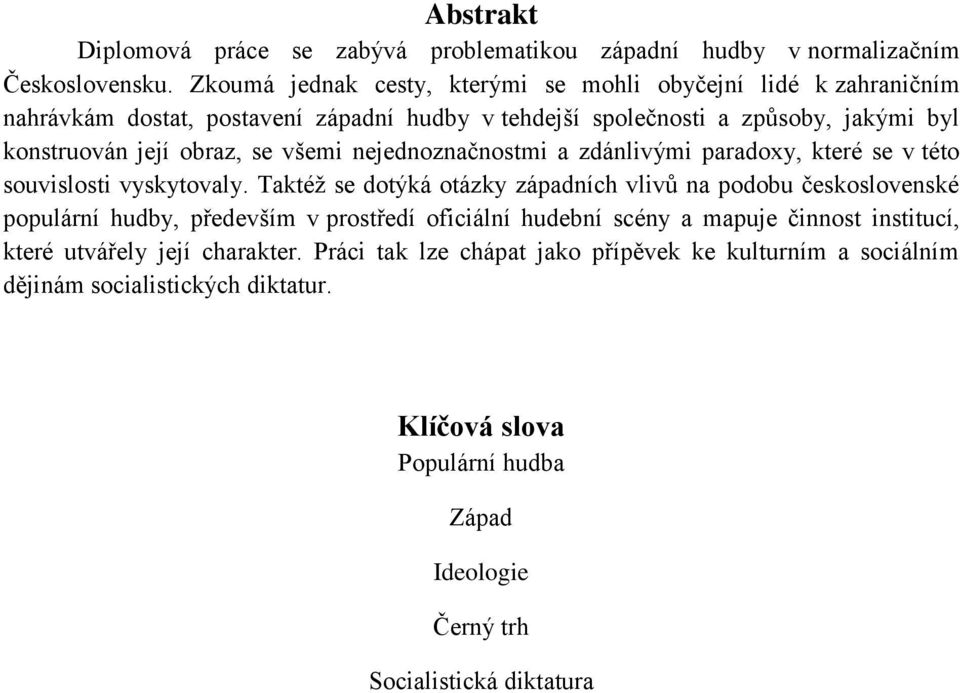 Abstrakt

Diplomová práce se zabývá problematikou západní hudby v normalizačním Československu. Zkoumá jednak cesty, kterými se mohli obyčejní lidé k zahraničním nahrávkám dostat, postavení západní hudby v tehdejší společnosti a způsoby, jakými byl konstruován její obraz, se všemi nejednoznačnostmi a zdánlivými paradoxy, které se v této souvislosti vyskytovaly. Taktéž se dotýká otázky západních vlivů na podobu československé populární hudby, především v prostředí oficiální hudební scény a mapuje činnost institucí, které utvářely její charakter. Práci tak lze chápat jako přípěvek ke kulturním a sociálním dějinám socialistických diktatur.

Klíčová slova

Populární hudba

Západ

Ideologie

Černý trh

Socialistická diktatura